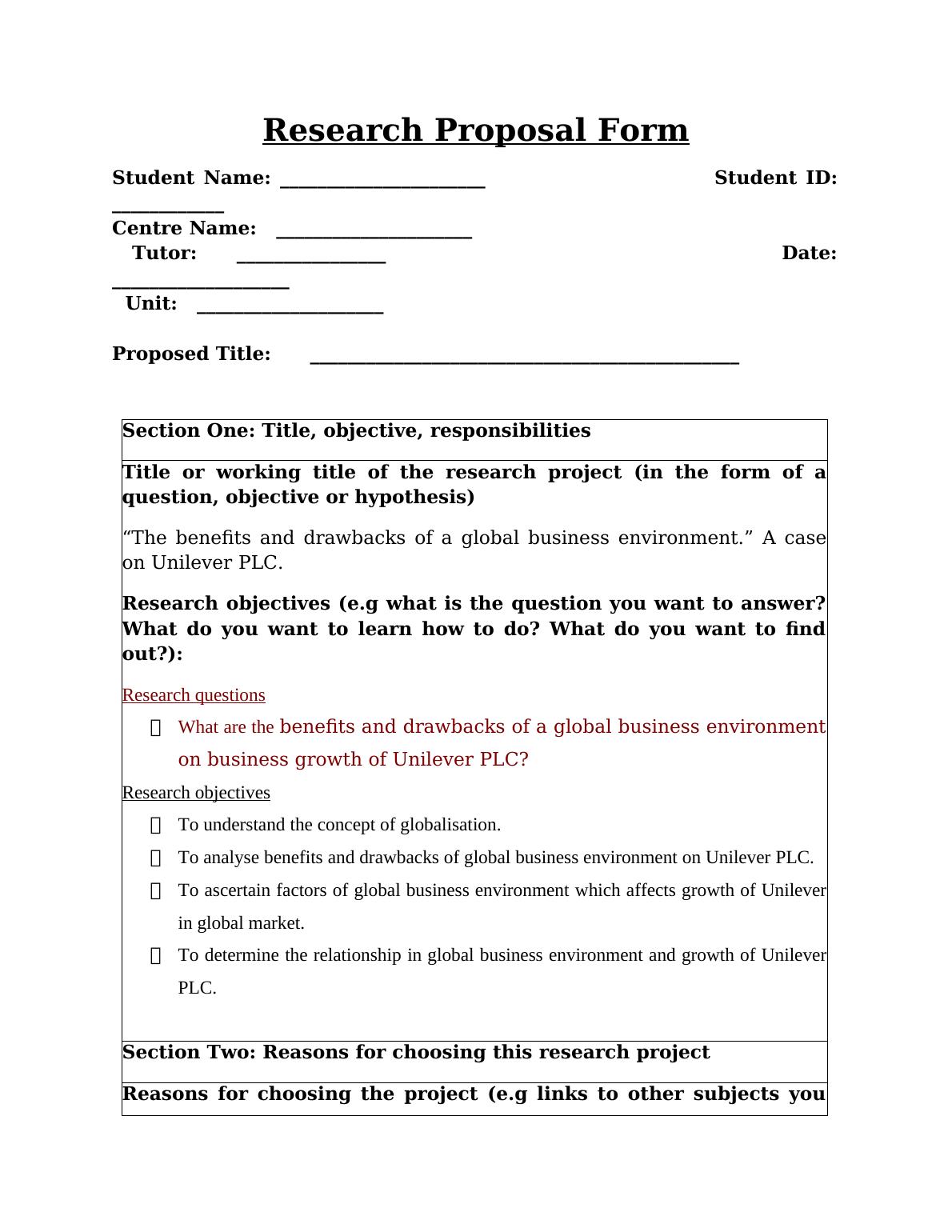 Research Proposal Form

Student Name: ____________________ Student ID: ___________

Centre Name: ___________________

Tutor: ______________ Date: _________________

Unit: __________________

Proposed Title: __________________________________________

Section One: Title, objective, responsibilities

Title or working title of the research project (in the form of a question, objective or hypothesis)

“The benefits and drawbacks of a global business environment.” A case on Unilever PLC.

Research objectives (e.g what is the question you want to answer? What do you want to learn how to do? What do you want to find out?):

Research questions

 What are the benefits and drawbacks of a global business environment on business growth of Unilever PLC?

Research objectives

 To understand the concept of globalisation.

 To analyse benefits and drawbacks of global business environment on Unilever PLC.

 To ascertain factors of global business environment which affects growth of Unilever in global market.

 To determine the relationship in global business environment and growth of Unilever PLC.

Section Two: Reasons for choosing this research project

Reasons for choosing the project (e.g links to other subjects you